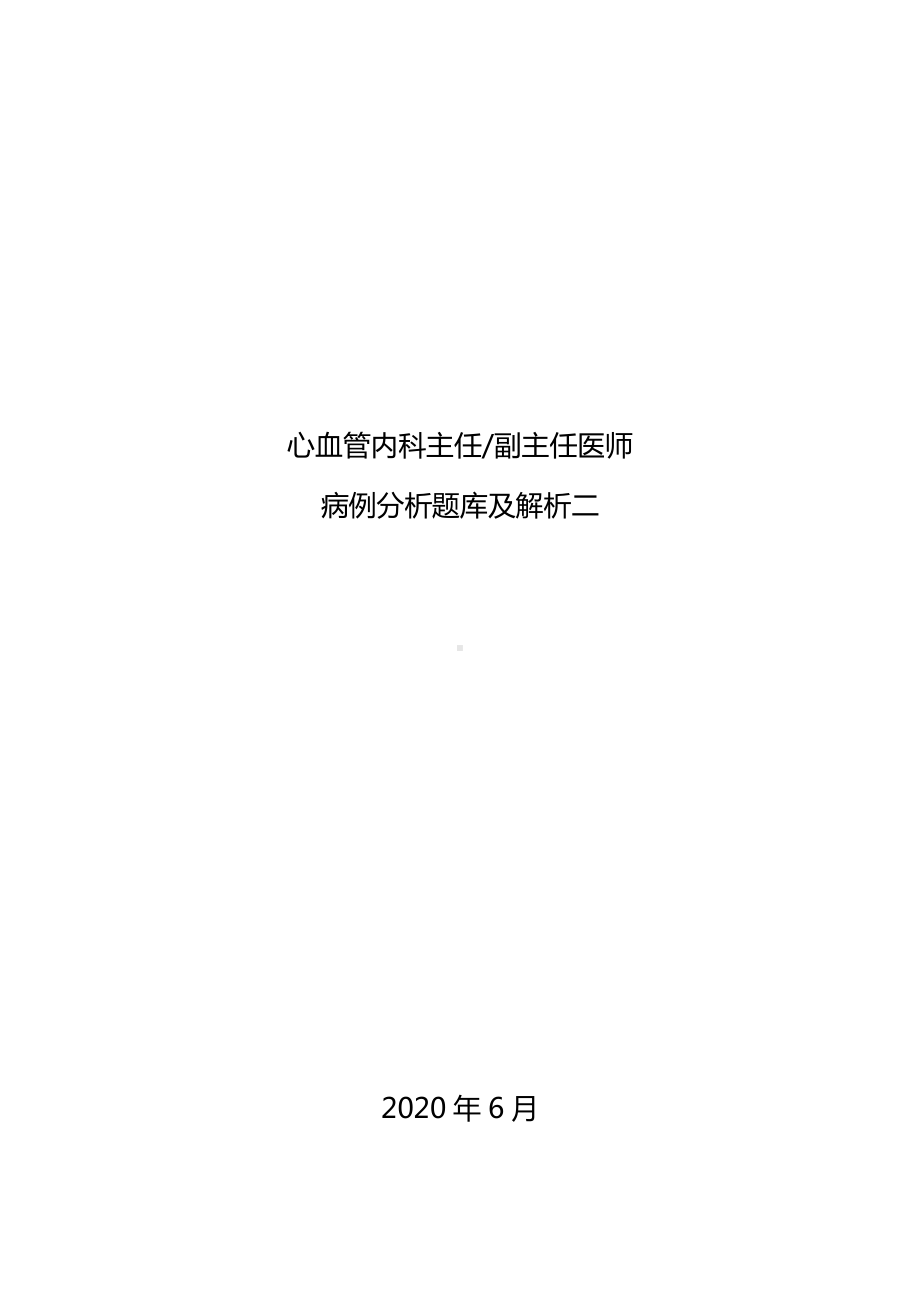 心血管内科主任/副主任医师

病例分析题库及解析二

2020 年 6 月